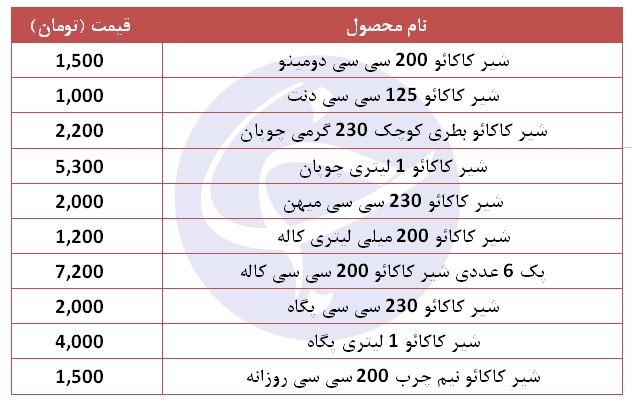 | نام محصول | قیمت (تومان) |
|---|---|
| شیر کاکائو 200 سی سی دومینو | 1,500 |
| شیر کاکائو 125 سی سی دنت | 1,000 |
| شیر کاکائو بطری کوچک 230 گرمی چوپان | 2,200 |
| شیر کاکائو 1 لیتری چوپان | 5,300 |
| شیر کاکائو 230 سی سی میهن | 2,000 |
| شیر کاکائو 200 میلی لیتری کاله | 1,200 |
| پک 6 عددی شیر کاکائو 200 سی سی کاله | 7,200 |
| شیر کاکائو 230 سی سی پگاه | 2,000 |
| شیر کاکائو 1 لیتری پگاه | 4,000 |
| شیر کاکائو نیم چرب 200 سی سی روزانه | 1,500 |